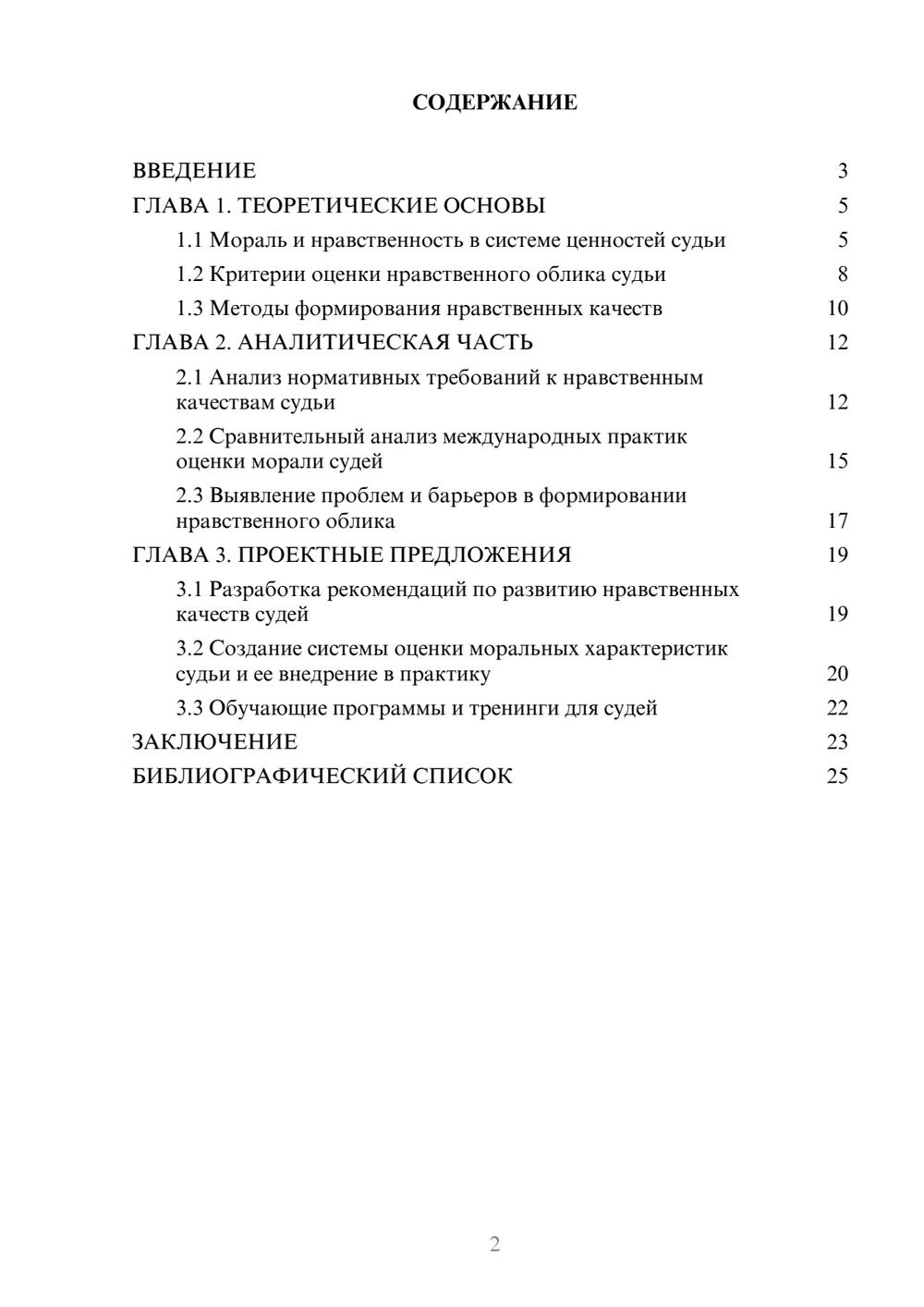 СОДЕРЖАНИЕ

ВВЕДЕНИЕ 3
ГЛАВА 1. ТЕОРЕТИЧЕСКИЕ ОСНОВЫ 5
1.1 Мораль и нравственность в системе ценностей судьи 5
1.2 Критерии оценки нравственного облика судьи 8
1.3 Методы формирования нравственных качеств 10
ГЛАВА 2. АНАЛИТИЧЕСКАЯ ЧАСТЬ 12
2.1 Анализ нормативных требований к нравственным качествам судьи 12
2.2 Сравнительный анализ международных практик оценки морали судей 15
2.3 Выявление проблем и барьеров в формировании нравственного облика 17
ГЛАВА 3. ПРОЕКТНЫЕ ПРЕДЛОЖЕНИЯ 19
3.1 Разработка рекомендаций по развитию нравственных качеств судей 19
3.2 Создание системы оценки моральных характеристик судьи и ее внедрение в практику 20
3.3 Обучающие программы и тренинги для судей 22
ЗАКЛЮЧЕНИЕ 23
БИБЛИОГРАФИЧЕСКИЙ СПИСОК 25

2